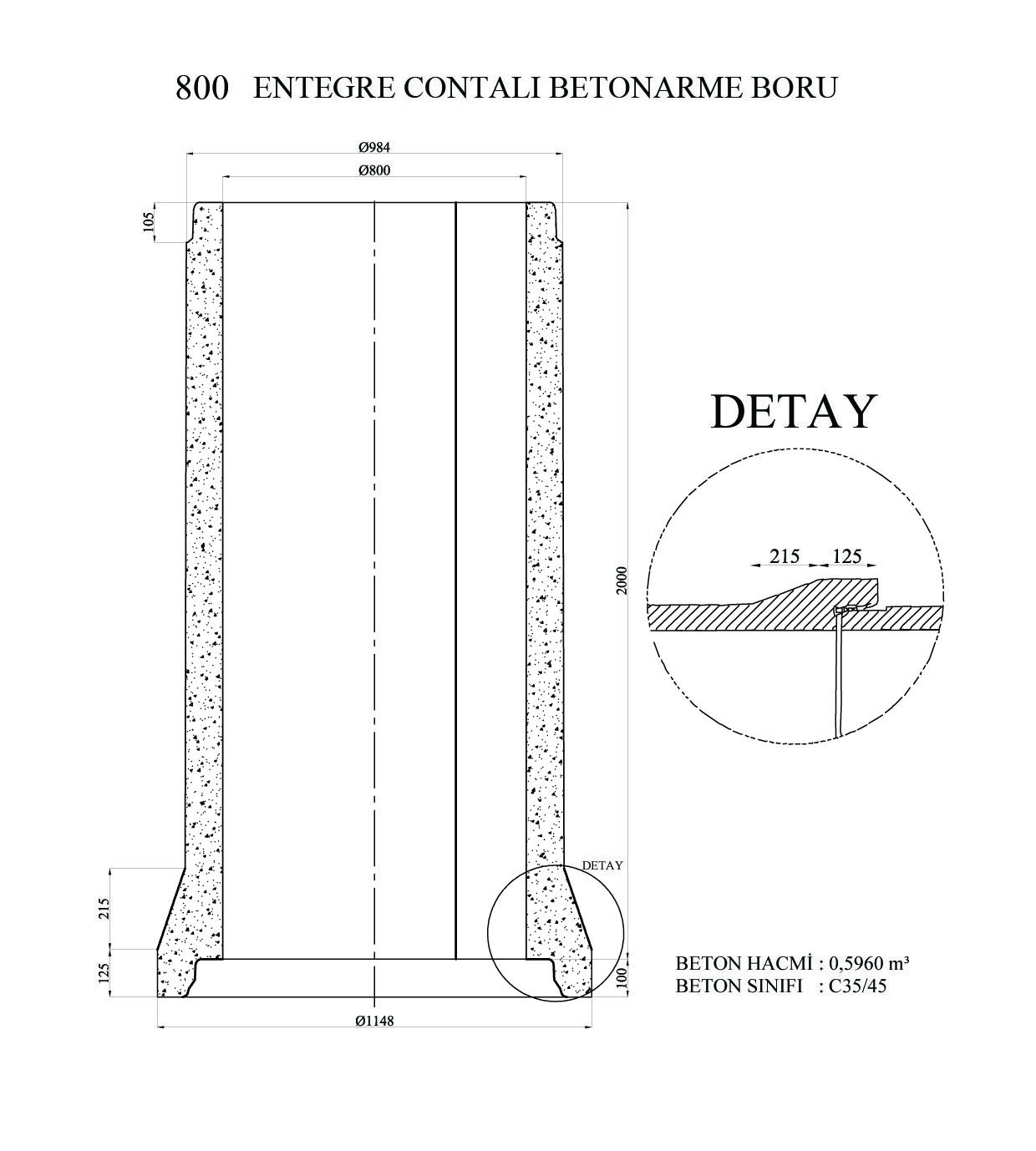 800 ENTEGRE CONTALI BETONARME BORU

Ø984

Ø800

105

2000

DETAY

215

125

DETAY

215

125

100

Ø1148

BETON HACMİ : 0,5960 m³
BETON SINIFI : C35/45